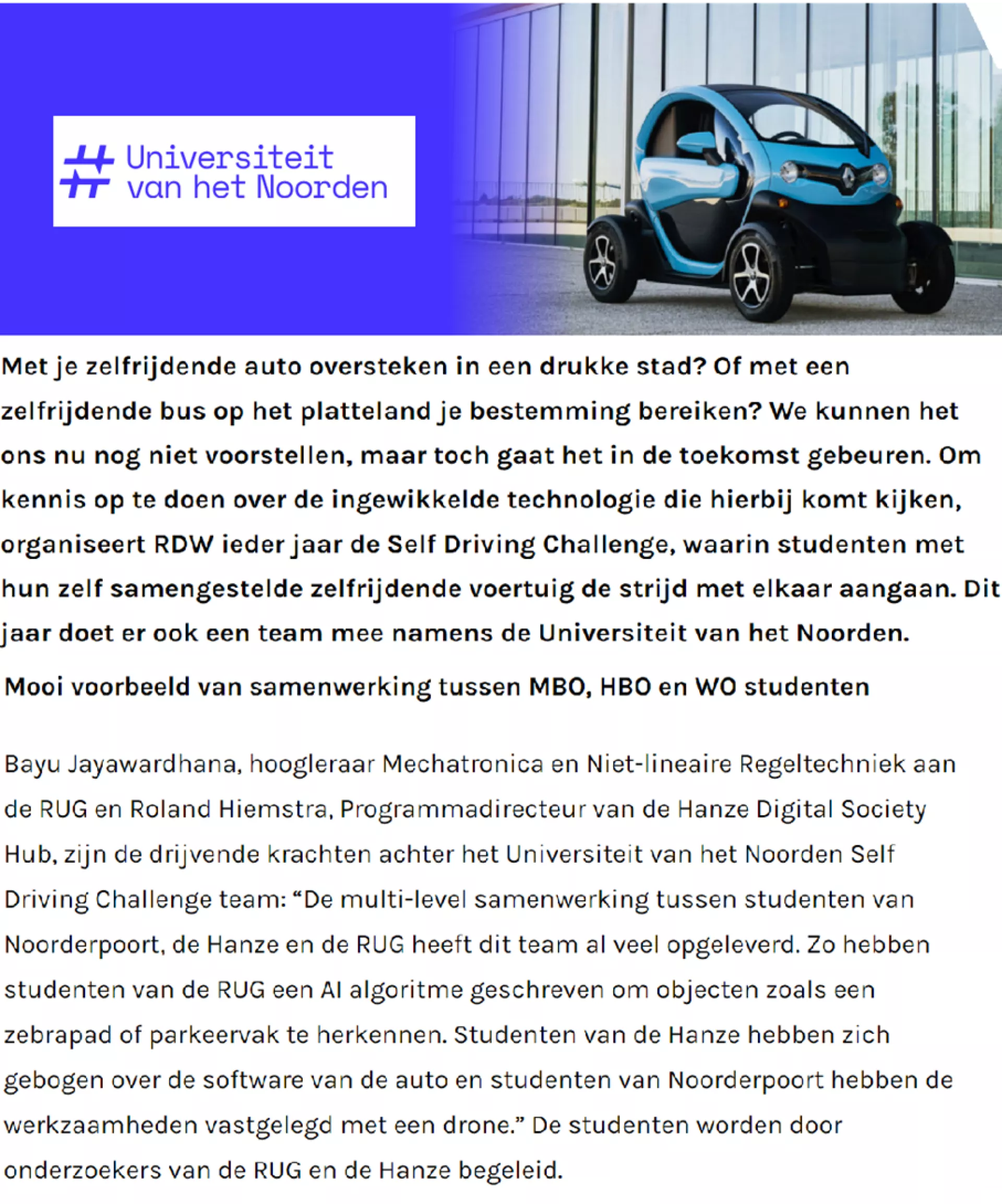 Universiteit van het Noorden

Met je zelfrijdende auto oversteken in een drukke stad? Of met een zelfrijdende bus op het platteland je bestemming bereiken? We kunnen het ons nu nog niet voorstellen, maar toch gaat het in de toekomst gebeuren. Om kennis op te doen over de ingewikkelde technologie die hierbij komt kijken, organiseert RDW ieder jaar de Self Driving Challenge, waarin studenten met hun zelf samengestelde zelfrijdende voertuig de strijd met elkaar aangaan. Dit jaar doet er ook een team mee namens de Universiteit van het Noorden.

Mooi voorbeeld van samenwerking tussen MBO, HBO en WO studenten

Bayu Jayawardhana, hoogleraar Mechatronica en Niet-lineaire Regeltechniek aan de RUG en Roland Hiemstra, Programmadirecteur van de Hanze Digital Society Hub, zijn de drijvende krachten achter het Universiteit van het Noorden Self Driving Challenge team: “De multi-level samenwerking tussen studenten van Noorderpoort, de Hanze en de RUG heeft dit team al veel opgeleverd. Zo hebben studenten van de RUG een AI algoritme geschreven om objecten zoals een zebrapad of parkeervak te herkennen. Studenten van de Hanze hebben zich gebogen over de software van de auto en studenten van Noorderpoort hebben de werkzaamheden vastgelegd met een drone.” De studenten worden door onderzoekers van de RUG en de Hanze begeleid.